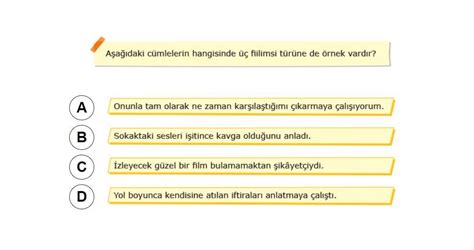 Aşağıdaki cümlelerin hangisinde üç fiilimsi türüne de örnek vardır?

A Onunla tam olarak ne zaman karşılaştığımı çıkarmaya çalışıyorum.

B Sokaktaki sesleri işitince kavga olduğunu anladı.

C İzleyecek güzel bir film bulamamaktan şikâyetçiydi.

D Yol boyunca kendisine atılan iftiraları anlatmaya çalıştı.